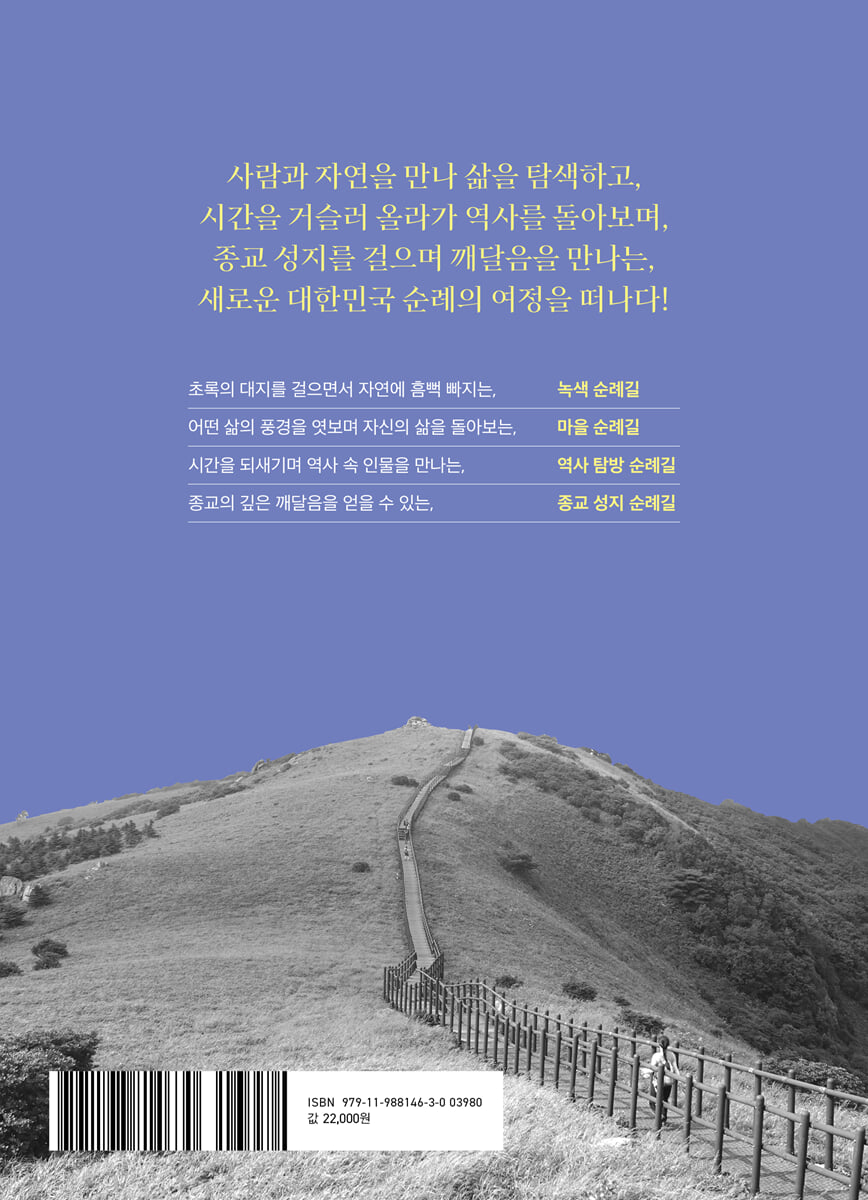 사람과 자연을 만나 삶을 탐색하고,
시간을 거슬러 올라가 역사를 돌아보며,
종교 성지를 걸으며 깨달음을 만나는,
새로운 대한민국 순례의 여정을 떠나다!

초록의 대지를 걸으면서 자연에 흠뻑 빠지는, 녹색 순례길
어떤 삶의 풍경을 엿보며 자신의 삶을 돌아보는, 마을 순례길
시간을 되새기며 역사 속 인물을 만나는, 역사 탐방 순례길
종교의 깊은 깨달음을 얻을 수 있는, 종교 성지 순례길

ISBN 979-11-988146-3-0 03980
값 22,000원